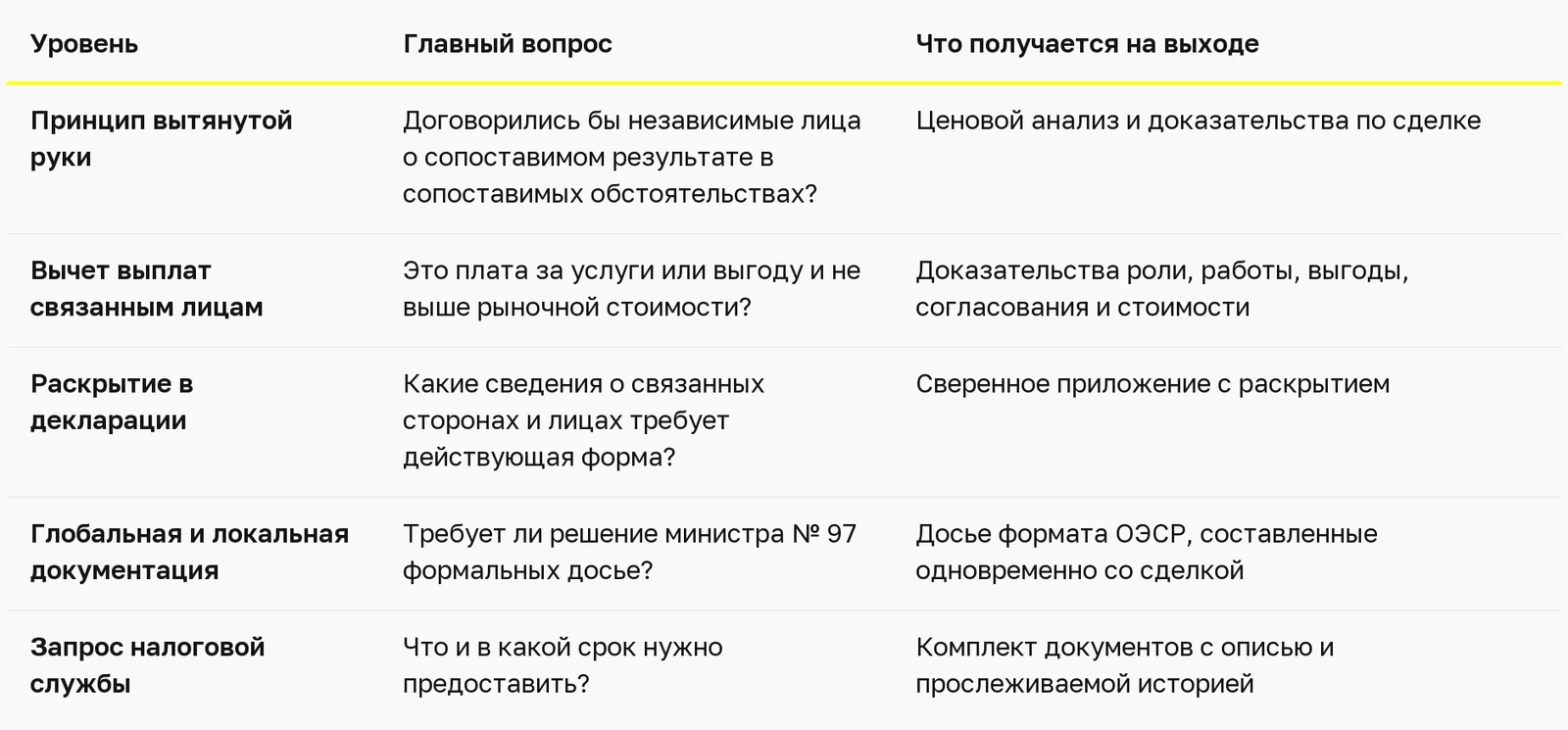 | Уровень | Главный вопрос | Что получается на выходе |
|---|---|---|
| Принцип вытянутой руки | Договорились бы независимые лица о сопоставимом результате в сопоставимых обстоятельствах? | Ценовой анализ и доказательства по сделке |
| Вычет выплат связанным лицам | Это плата за услуги или выгоду и не выше рыночной стоимости? | Доказательства роли, работы, выгоды, согласования и стоимости |
| Раскрытие в декларации | Какие сведения о связанных сторонах и лицах требует действующая форма? | Сверенное приложение с раскрытием |
| Глобальная и локальная документация | Требует ли решение министра № 97 формальных досье? | Досье формата ОЭСР, составленные одновременно со сделкой |
| Запрос налоговой службы | Что и в какой срок нужно предоставить? | Комплект документов с описью и прослеживаемой историей |